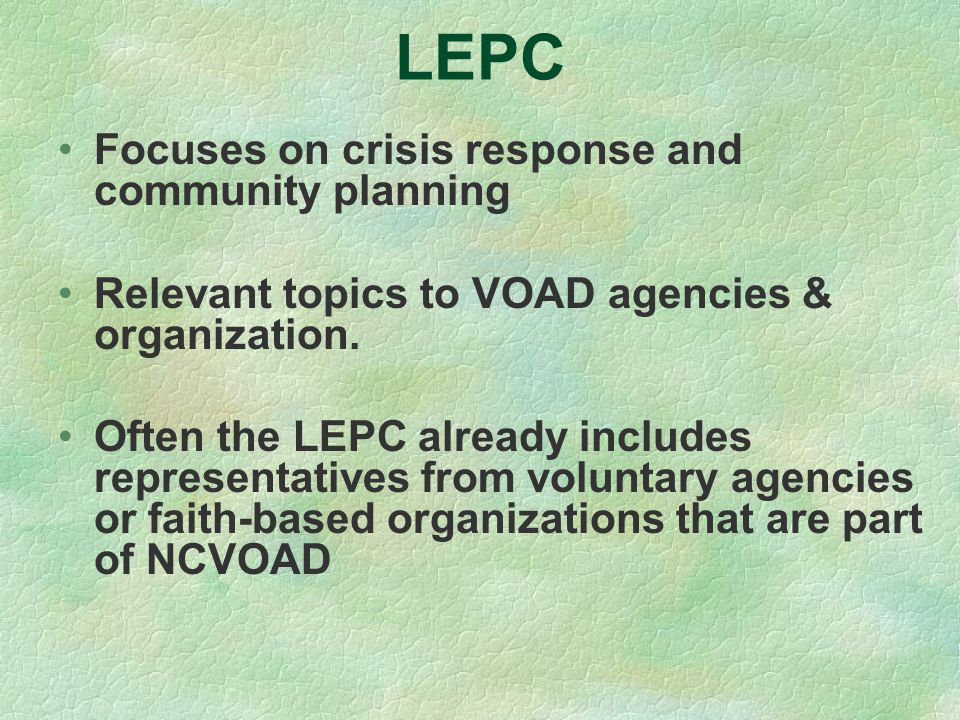 LEPC

• Focuses on crisis response and community planning

• Relevant topics to VOAD agencies & organization.

• Often the LEPC already includes representatives from voluntary agencies or faith-based organizations that are part of NCVOAD